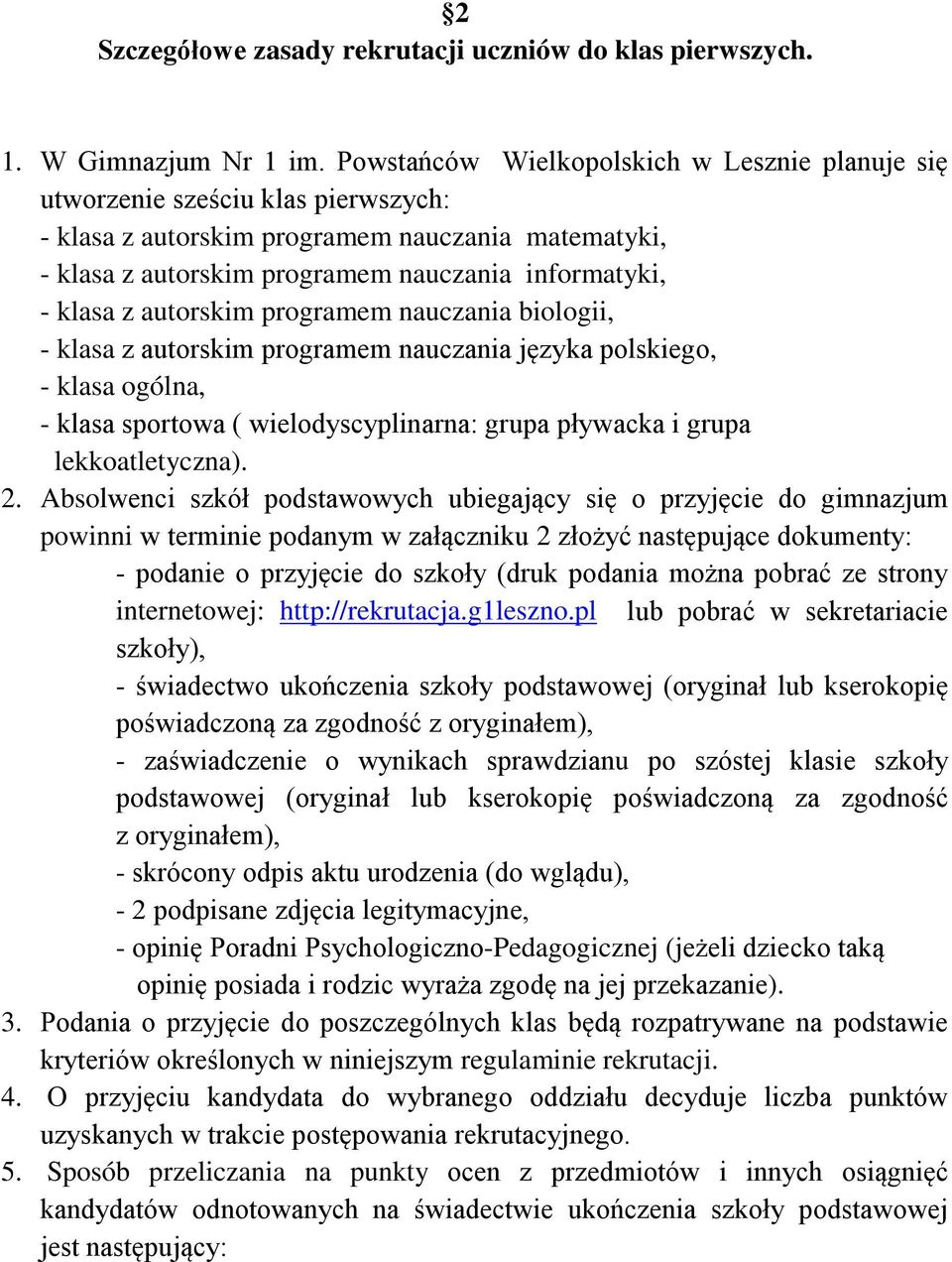 §2
Szczegółowe zasady rekrutacji uczniów do klas pierwszych.

1. W Gimnazjum Nr 1 im. Powstańców Wielkopolskich w Lesznie planuje się utworzenie sześciu klas pierwszych:
- klasa z autorskim programem nauczania matematyki,
- klasa z autorskim programem nauczania informatyki,
- klasa z autorskim programem nauczania biologii,
- klasa z autorskim programem nauczania języka polskiego,
- klasa ogólna,
- klasa sportowa ( wielodyscyplinarna: grupa pływacka i grupa lekkoatletyczna).
2. Absolwenci szkół podstawowych ubiegający się o przyjęcie do gimnazjum powinni w terminie podanym w załączniku 2 złożyć następujące dokumenty:
- podanie o przyjęcie do szkoły (druk podania można pobrać ze strony internetowej: http://rekrutacja.g1leszno.pl lub pobrać w sekretariacie szkoły),
- świadectwo ukończenia szkoły podstawowej (oryginał lub kserokopię poświadczoną za zgodność z oryginałem),
- zaświadczenie o wynikach sprawdzianu po szóstej klasie szkoły podstawowej (oryginał lub kserokopię poświadczoną za zgodność z oryginałem),
- skrócony odpis aktu urodzenia (do wglądu),
- 2 podpisane zdjęcia legitymacyjne,
- opinię Poradni Psychologiczno-Pedagogicznej (jeżeli dziecko taką opinię posiada i rodzic wyraża zgodę na jej przekazanie).
3. Podania o przyjęcie do poszczególnych klas będą rozpatrywane na podstawie kryteriów określonych w niniejszym regulaminie rekrutacji.
4. O przyjęciu kandydata do wybranego oddziału decyduje liczba punktów uzyskanych w trakcie postępowania rekrutacyjnego.
5. Sposób przeliczania na punkty ocen z przedmiotów i innych osiągnięć kandydatów odnotowanych na świadectwie ukończenia szkoły podstawowej jest następujący: